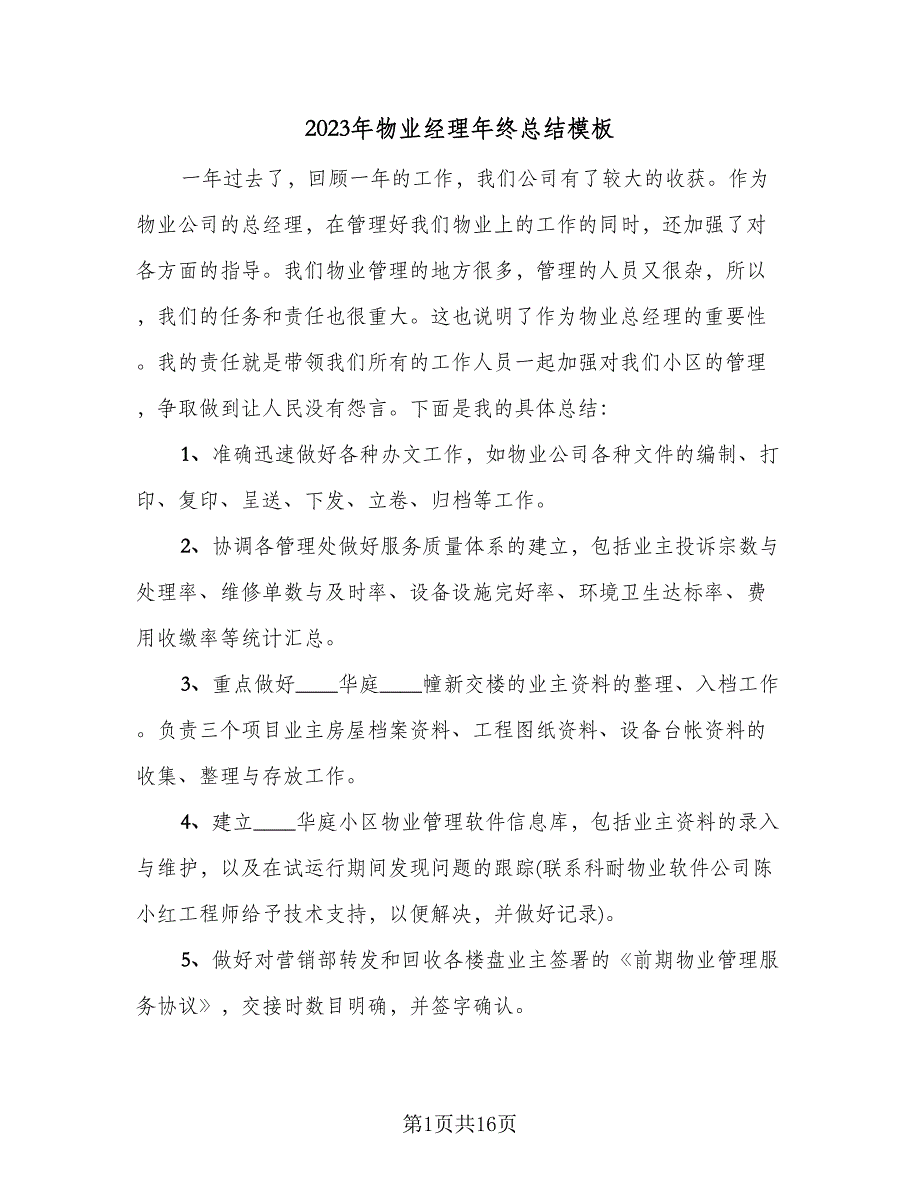 2023年物业经理年终总结模板

一年过去了，回顾一年的工作，我们公司有了较大的收获。作为物业公司的总经理，在管理好我们物业上的工作的同时，还加强了对各方面的指导。我们物业管理的地方很多，管理的人员又很杂，所以，我们的任务和责任也很重大。这也说明了作为物业总经理的重要性。我的责任就是带领我们所有的工作人员一起加强对我们小区的管理，争取做到让人民没有怨言。下面是我的具体总结：

1、准确迅速做好各种办文工作，如物业公司各种文件的编制、打印、复印、呈送、下发、立卷、归档等工作。

2、协调各管理处做好服务质量体系的建立，包括业主投诉宗数与处理率、维修单数与及时率、设备设施完好率、环境卫生达标率、费用收缴率等统计汇总。

3、重点做好____华庭____幢新交楼的业主资料的整理、入档工作。负责三个项目业主房屋档案资料、工程图纸资料、设备台帐资料的收集、整理与存放工作。

4、建立____华庭小区物业管理软件信息库，包括业主资料的录入与维护，以及在试运行期间发现问题的跟踪(联系科耐物业软件公司陈小红工程师给予技术支持，以便解决，并做好记录)。

5、做好对营销部转发和回收各楼盘业主签署的《前期物业管理服务协议》，交接时数目明确，并签字确认。

第1页共16页